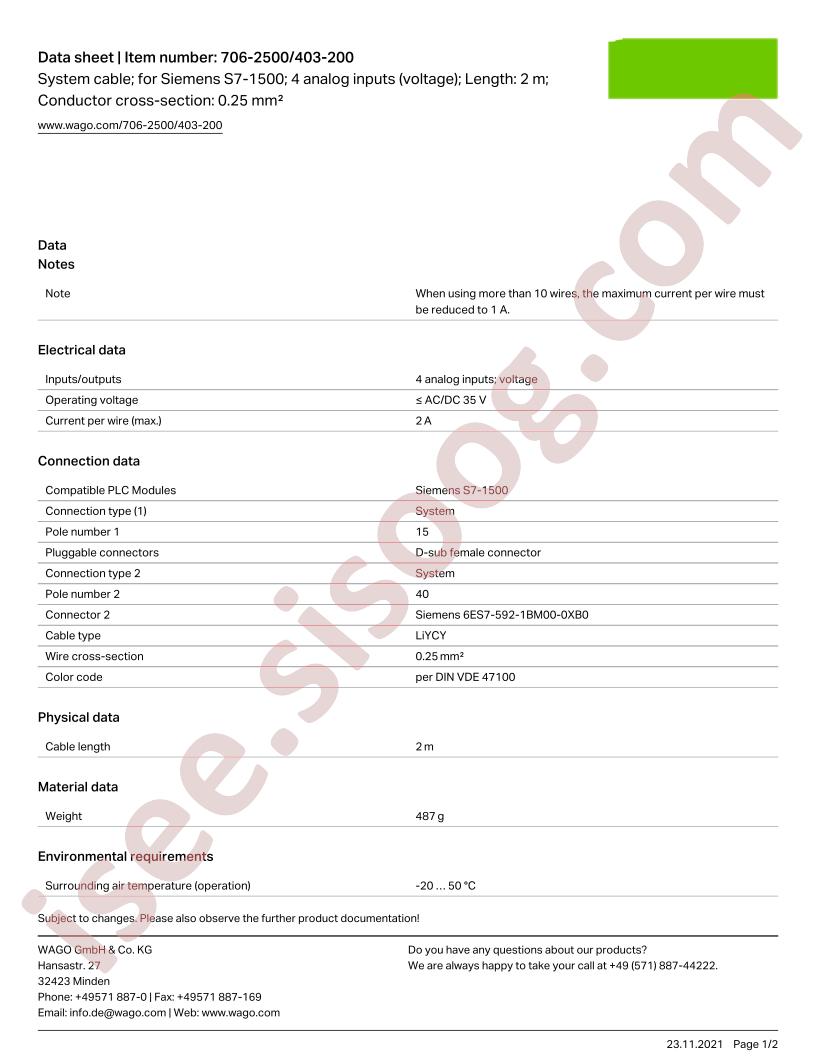 Data sheet | Item number: 706-2500/403-200
System cable; for Siemens S7-1500; 4 analog inputs (voltage); Length: 2 m; Conductor cross-section: 0.25 mm²

www.wago.com/706-2500/403-200

isee.sisoog.com

Data
Notes

| Note | When using more than 10 wires, the maximum current per wire must be reduced to 1 A. |
|---|---|

Electrical data

| Inputs/outputs | 4 analog inputs; voltage |
|---|---|
| Operating voltage | ≤ AC/DC 35 V |
| Current per wire (max.) | 2 A |

Connection data

| Compatible PLC Modules | Siemens S7-1500 |
|---|---|
| Connection type (1) | System |
| Pole number 1 | 15 |
| Pluggable connectors | D-sub female connector |
| Connection type 2 | System |
| Pole number 2 | 40 |
| Connector 2 | Siemens 6ES7-592-1BM00-0XB0 |
| Cable type | LiYCY |
| Wire cross-section | 0.25 mm² |
| Color code | per DIN VDE 47100 |

Physical data

| Cable length | 2 m |
|---|---|

Material data

| Weight | 487 g |
|---|---|

Environmental requirements

| Surrounding air temperature (operation) | -20 … 50 °C |
|---|---|

Subject to changes. Please also observe the further product documentation!

WAGO GmbH & Co. KG
Hansastr. 27
32423 Minden
Phone: +49571 887-0 | Fax: +49571 887-169
Email: info.de@wago.com | Web: www.wago.com

Do you have any questions about our products?
We are always happy to take your call at +49 (571) 887-44222.

23.11.2021 Page 1/2